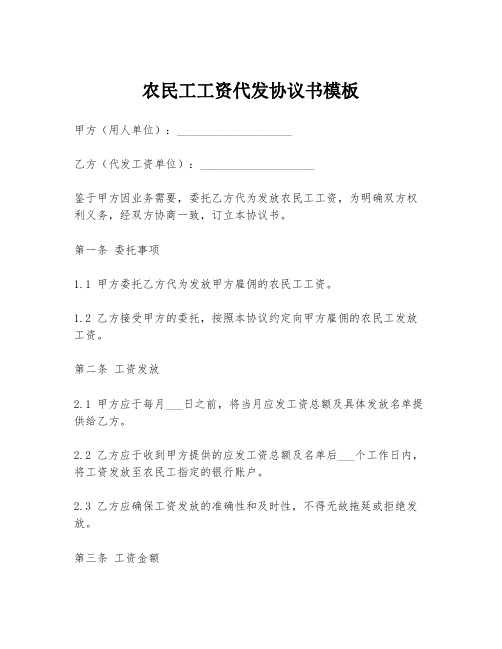 农民工工资代发协议书模板

甲方（用人单位）：____________________

乙方（代发工资单位）：____________________

鉴于甲方因业务需要，委托乙方代为发放农民工工资，为明确双方权利义务，经双方协商一致，订立本协议书。

第一条 委托事项

1.1 甲方委托乙方代为发放甲方雇佣的农民工工资。

1.2 乙方接受甲方的委托，按照本协议约定向甲方雇佣的农民工发放工资。

第二条 工资发放

2.1 甲方应于每月___日之前，将当月应发工资总额及具体发放名单提供给乙方。

2.2 乙方应于收到甲方提供的应发工资总额及名单后___个工作日内，将工资发放至农民工指定的银行账户。

2.3 乙方应确保工资发放的准确性和及时性，不得无故拖延或拒绝发放。

第三条 工资金额